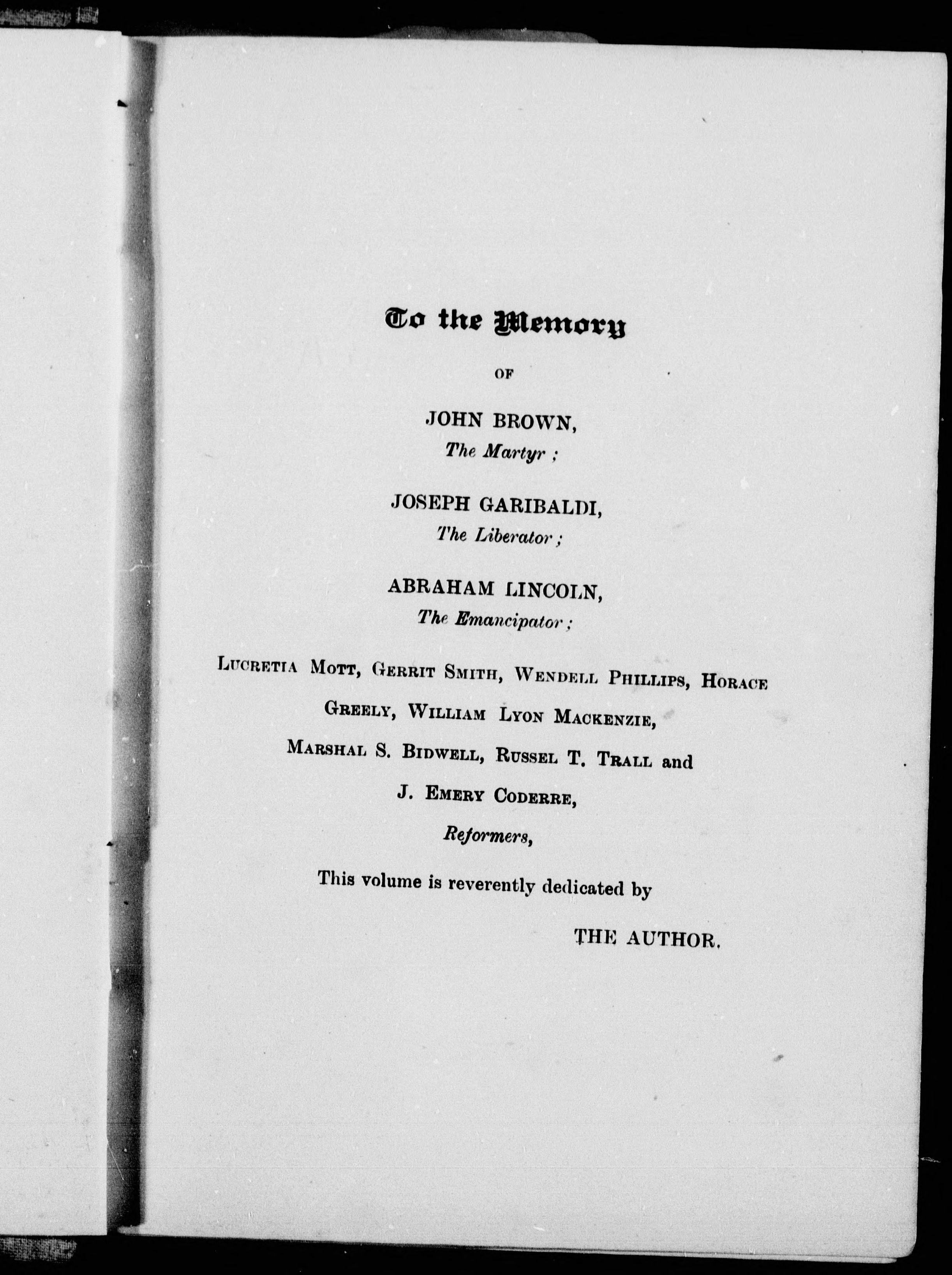 To the Memory

OF

JOHN BROWN,
The Martyr ;

JOSEPH GARIBALDI,
The Liberator ;

ABRAHAM LINCOLN,
The Emancipator ;

LUCRETIA MOTT, GERRIT SMITH, WENDELL PHILLIPS, HORACE GREELY, WILLIAM LYON MACKENZIE, MARSHAL S. BIDWELL, RUSSEL T. TRALL and J. EMERY CODERRE,
Reformers,

This volume is reverently dedicated by

THE AUTHOR.